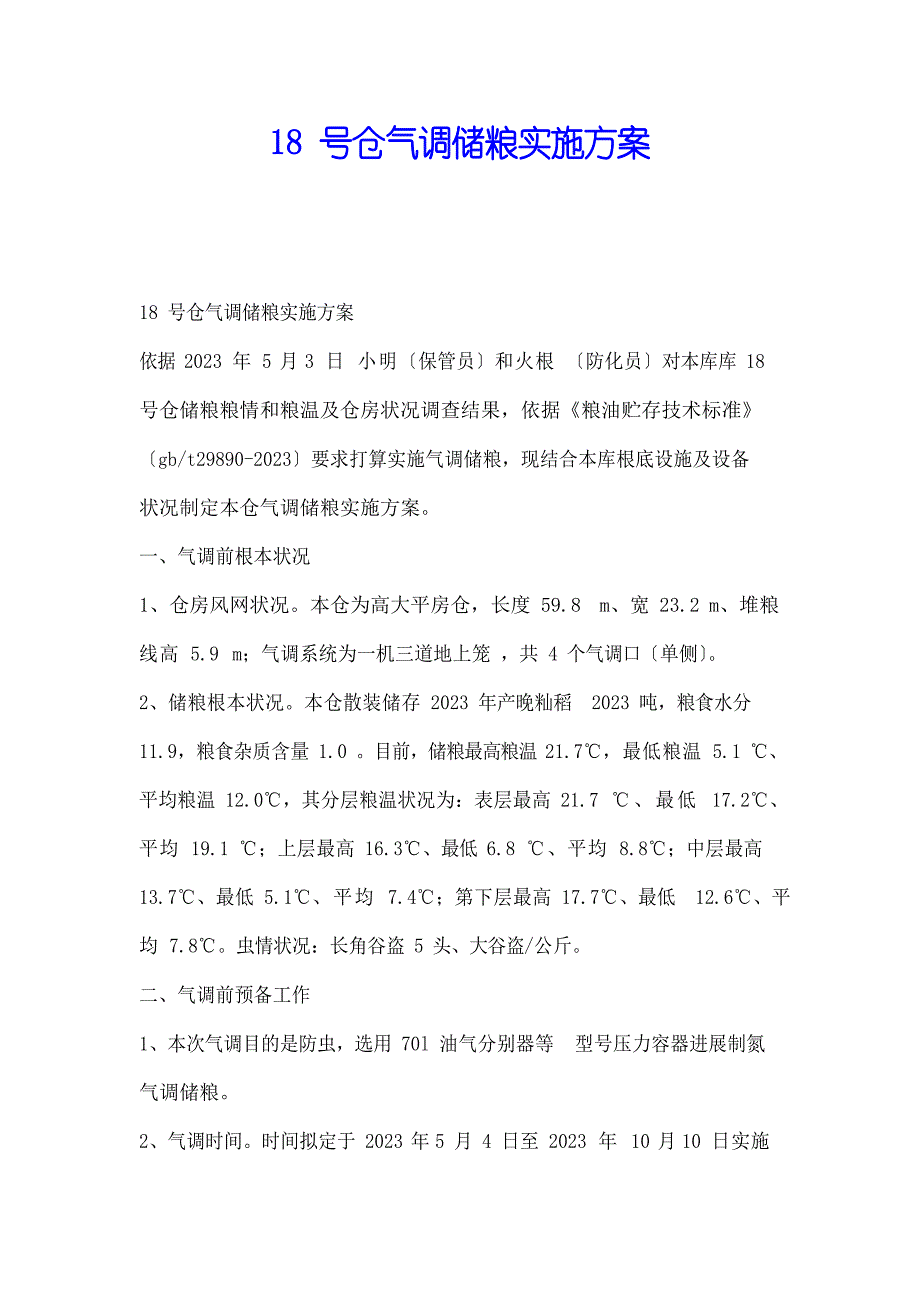 18 号仓气调储粮实施方案

18 号仓气调储粮实施方案

依据 2023 年 5 月 3 日 小明〔保管员〕和火根 〔防化员〕对本库库 18 号仓储粮粮情和粮温及仓房状况调查结果，依据《粮油贮存技术标准》〔gb/t29890-2023〕要求打算实施气调储粮，现结合本库根底设施及设备状况制定本仓气调储粮实施方案。

一、气调前根本状况

1、仓房风网状况。本仓为高大平房仓，长度 59.8 m、宽 23.2 m、堆粮线高 5.9 m；气调系统为一机三道地上笼 ，共 4 个气调口〔单侧〕。

2、储粮根本状况。本仓散装储存 2023 年产晚籼稻 2023 吨，粮食水分 11.9，粮食杂质含量 1.0 。目前，储粮最高粮温 21.7℃，最低粮温 5.1 ℃、平均粮温 12.0℃，其分层粮温状况为：表层最高 21.7 ℃、最低 17.2℃、平均 19.1 ℃；上层最高 16.3℃、最低 6.8 ℃、平均 8.8℃；中层最高 13.7℃、最低 5.1℃、平均 7.4℃；第下层最高 17.7℃、最低 12.6℃、平均 7.8℃。虫情状况：长角谷盗 5 头、大谷盗/公斤。

二、气调前预备工作

1、本次气调目的是防虫，选用 701 油气分别器等 型号压力容器进展制氮气调储粮。

2、气调时间。时间拟定于 2023 年 5 月 4 日至 2023 年 10 月 10 日实施